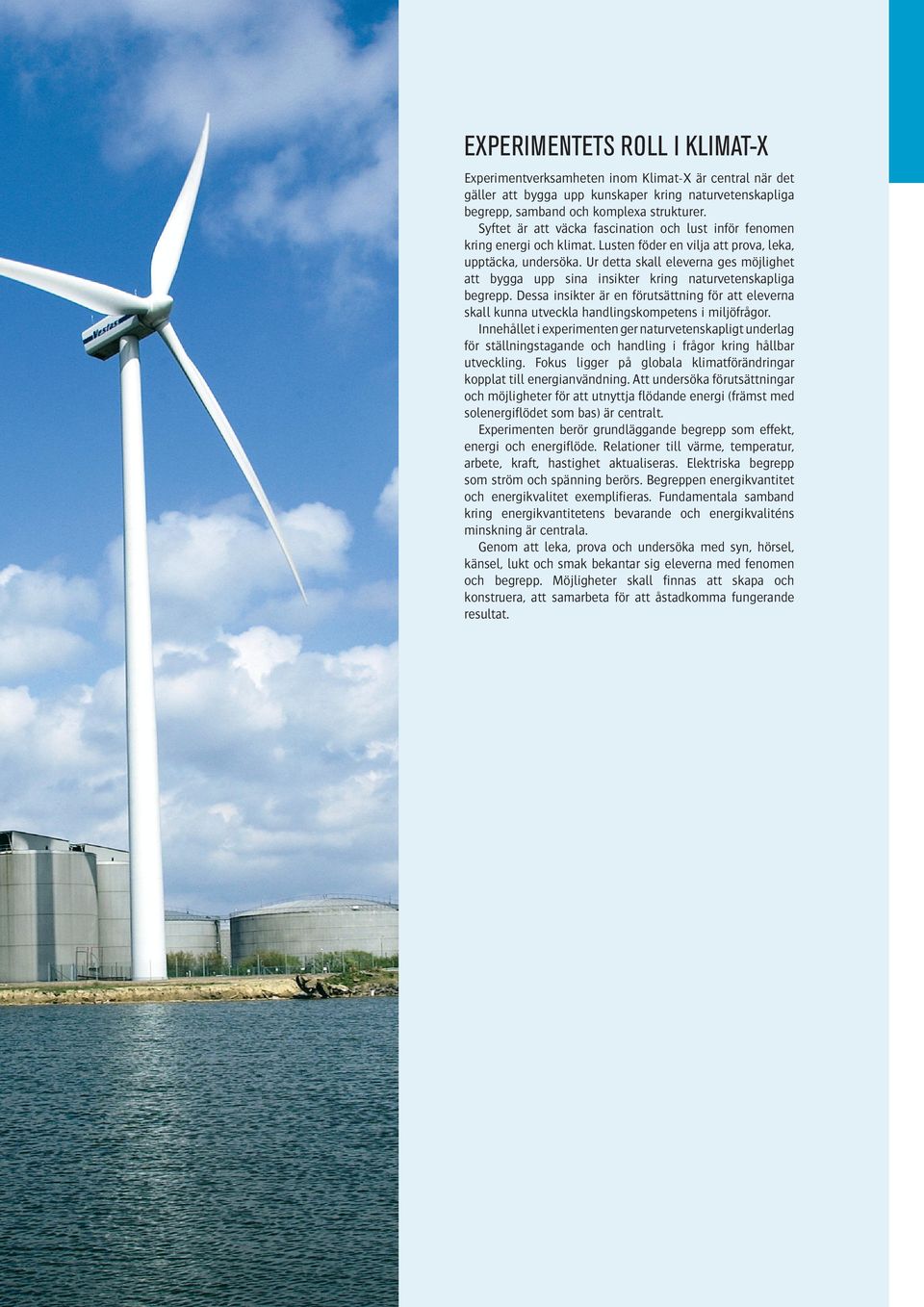 Vestas

EXPERIMENTETS ROLL I KLIMAT-X

Experimentverksamheten inom Klimat-X är central när det gäller att bygga upp kunskaper kring naturvetenskapliga begrepp, samband och komplexa strukturer.

Syftet är att väcka fascination och lust inför fenomen kring energi och klimat. Lusten föder en vilja att prova, leka, upptäcka, undersöka. Ur detta skall eleverna ges möjlighet att bygga upp sina insikter kring naturvetenskapliga begrepp. Dessa insikter är en förutsättning för att eleverna skall kunna utveckla handlingskompetens i miljöfrågor.

Innehållet i experimenten ger naturvetenskapligt underlag för ställningstagande och handling i frågor kring hållbar utveckling. Fokus ligger på globala klimatförändringar kopplat till energianvändning. Att undersöka förutsättningar och möjligheter för att utnyttja flödande energi (främst med solenergiflödet som bas) är centralt.

Experimenten berör grundläggande begrepp som effekt, energi och energiflöde. Relationer till värme, temperatur, arbete, kraft, hastighet aktualiseras. Elektriska begrepp som ström och spänning berörs. Begreppen energikvantitet och energikvalitet exemplifieras. Fundamentala samband kring energikvantitetens bevarande och energikvaliténs minskning är centrala.

Genom att leka, prova och undersöka med syn, hörsel, känsel, lukt och smak bekantar sig eleverna med fenomen och begrepp. Möjligheter skall finnas att skapa och konstruera, att samarbeta för att åstadkomma fungerande resultat.